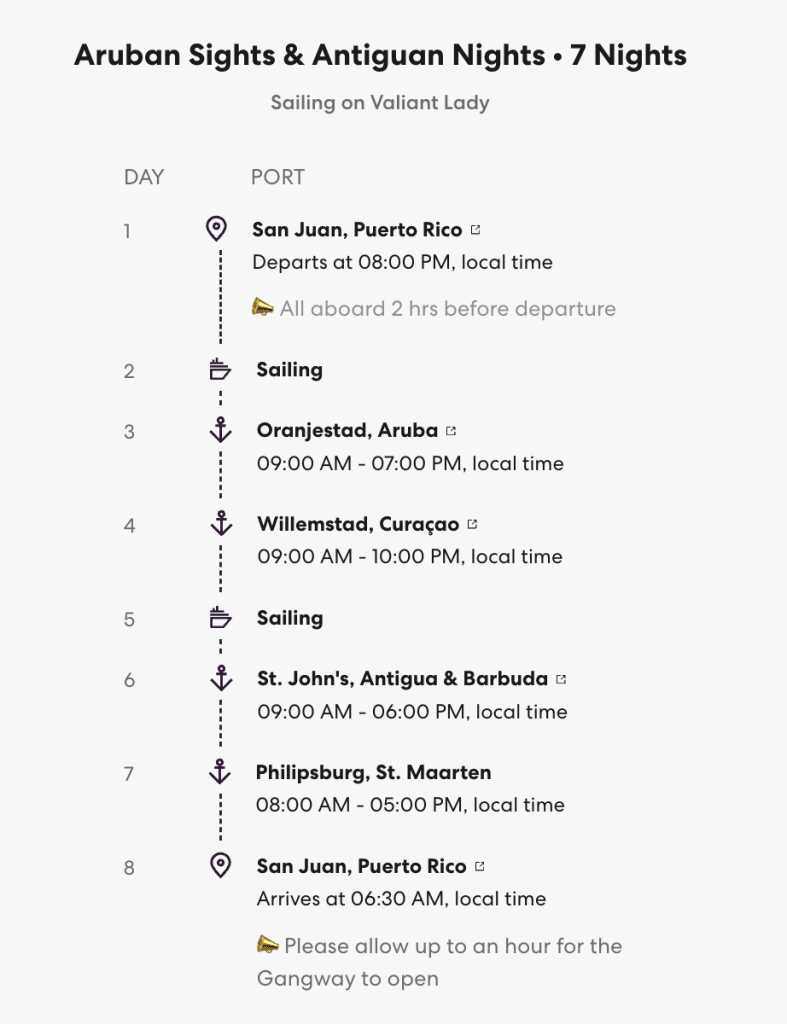 Aruban Sights & Antiguan Nights • 7 Nights

Sailing on Valiant Lady

DAY PORT

1 San Juan, Puerto Rico
Departs at 08:00 PM, local time
All aboard 2 hrs before departure

2 Sailing

3 Oranjestad, Aruba
09:00 AM - 07:00 PM, local time

4 Willemstad, Curaçao
09:00 AM - 10:00 PM, local time

5 Sailing

6 St. John's, Antigua & Barbuda
09:00 AM - 06:00 PM, local time

7 Philipsburg, St. Maarten
08:00 AM - 05:00 PM, local time

8 San Juan, Puerto Rico
Arrives at 06:30 AM, local time
Please allow up to an hour for the Gangway to open